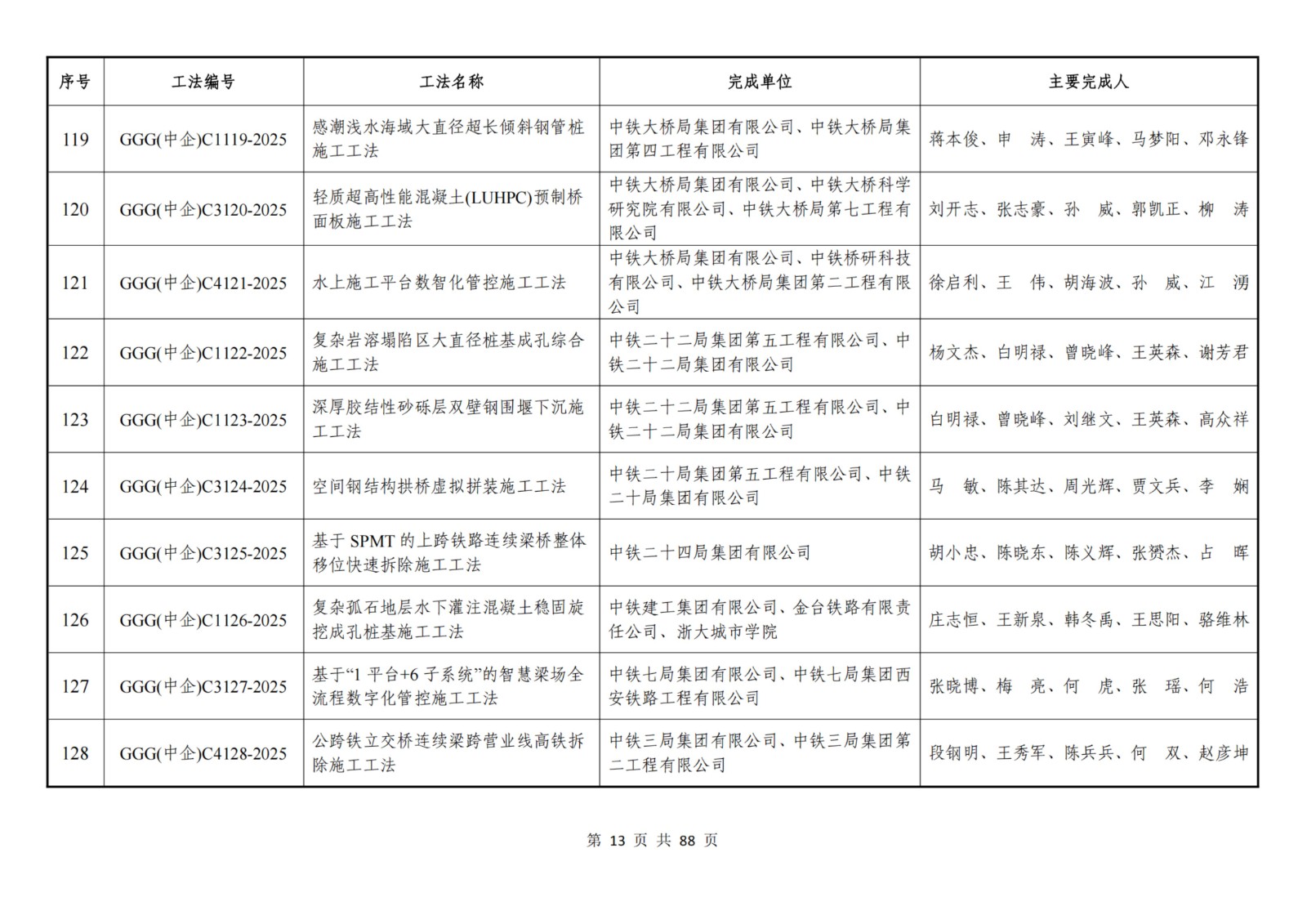 | 序号 | 工法编号 | 工法名称 | 完成单位 | 主要完成人 |
|---|---|---|---|---|
| 119 | GGG(中企)C1119-2025 | 感潮浅水海域大直径超长倾斜钢管桩施工工法 | 中铁大桥局集团有限公司、中铁大桥局集团第四工程有限公司 | 蒋本俊、申 涛、王寅峰、马梦阳、邓永锋 |
| 120 | GGG(中企)C3120-2025 | 轻质超高性能混凝土(LUHPC)预制桥面板施工工法 | 中铁大桥局集团有限公司、中铁大桥科学研究院有限公司、中铁大桥局第七工程有限公司 | 刘开志、张志豪、孙 威、郭凯正、柳 涛 |
| 121 | GGG(中企)C4121-2025 | 水上施工平台数智化管控施工工法 | 中铁大桥局集团有限公司、中铁桥研科技有限公司、中铁大桥局集团第二工程有限公司 | 徐启利、王 伟、胡海波、孙 威、江 湧 |
| 122 | GGG(中企)C1122-2025 | 复杂岩溶塌陷区大直径桩基成孔综合施工工法 | 中铁二十二局集团第五工程有限公司、中铁二十二局集团有限公司 | 杨文杰、白明禄、曾晓峰、王英森、谢芳君 |
| 123 | GGG(中企)C1123-2025 | 深厚胶结性砂砾层双壁钢围堰下沉施工工法 | 中铁二十二局集团第五工程有限公司、中铁二十二局集团有限公司 | 白明禄、曾晓峰、刘继文、王英森、高众祥 |
| 124 | GGG(中企)C3124-2025 | 空间钢结构拱桥虚拟拼装施工工法 | 中铁二十局集团第五工程有限公司、中铁二十局集团有限公司 | 马 敏、陈其达、周光辉、贾文兵、李 娴 |
| 125 | GGG(中企)C3125-2025 | 基于 SPMT 的上跨铁路连续梁桥整体移位快速拆除施工工法 | 中铁二十四局集团有限公司 | 胡小忠、陈晓东、陈义辉、张赟杰、占 晖 |
| 126 | GGG(中企)C1126-2025 | 复杂孤石地层水下灌注混凝土稳固旋挖成孔桩基施工工法 | 中铁建工集团有限公司、金台铁路有限责任公司、浙大城市学院 | 庄志恒、王新泉、韩冬禹、王思阳、骆维林 |
| 127 | GGG(中企)C3127-2025 | 基于“1 平台+6 子系统”的智慧梁场全流程数字化管控施工工法 | 中铁七局集团有限公司、中铁七局集团西安铁路工程有限公司 | 张晓博、梅 亮、何 虎、张 瑶、何 浩 |
| 128 | GGG(中企)C4128-2025 | 公跨铁立交桥连续梁跨营业线高铁拆除施工工法 | 中铁三局集团有限公司、中铁三局集团第二工程有限公司 | 段钢明、王秀军、陈兵兵、何 双、赵彦坤 |

第 13 页 共 88 页